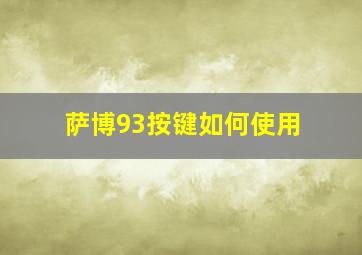 萨博93按键如何使用